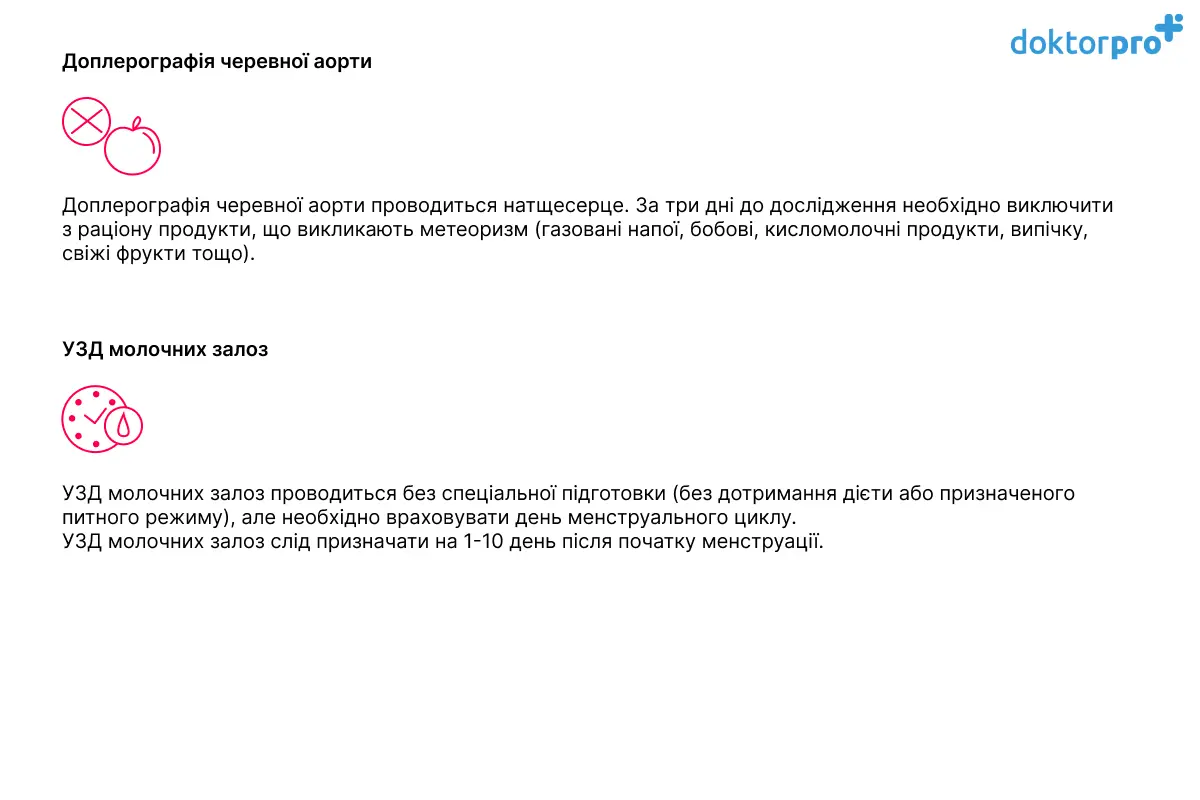 doktorpro

Доплерографія черевної аорти

Доплерографія черевної аорти проводиться натщесерце. За три дні до дослідження необхідно виключити з раціону продукти, що викликають метеоризм (газовані напої, бобові, кисломолочні продукти, випічку, свіжі фрукти тощо).

УЗД молочних залоз

УЗД молочних залоз проводиться без спеціальної підготовки (без дотримання дієти або призначеного питного режиму), але необхідно враховувати день менструального циклу.
УЗД молочних залоз слід призначати на 1-10 день після початку менструації.